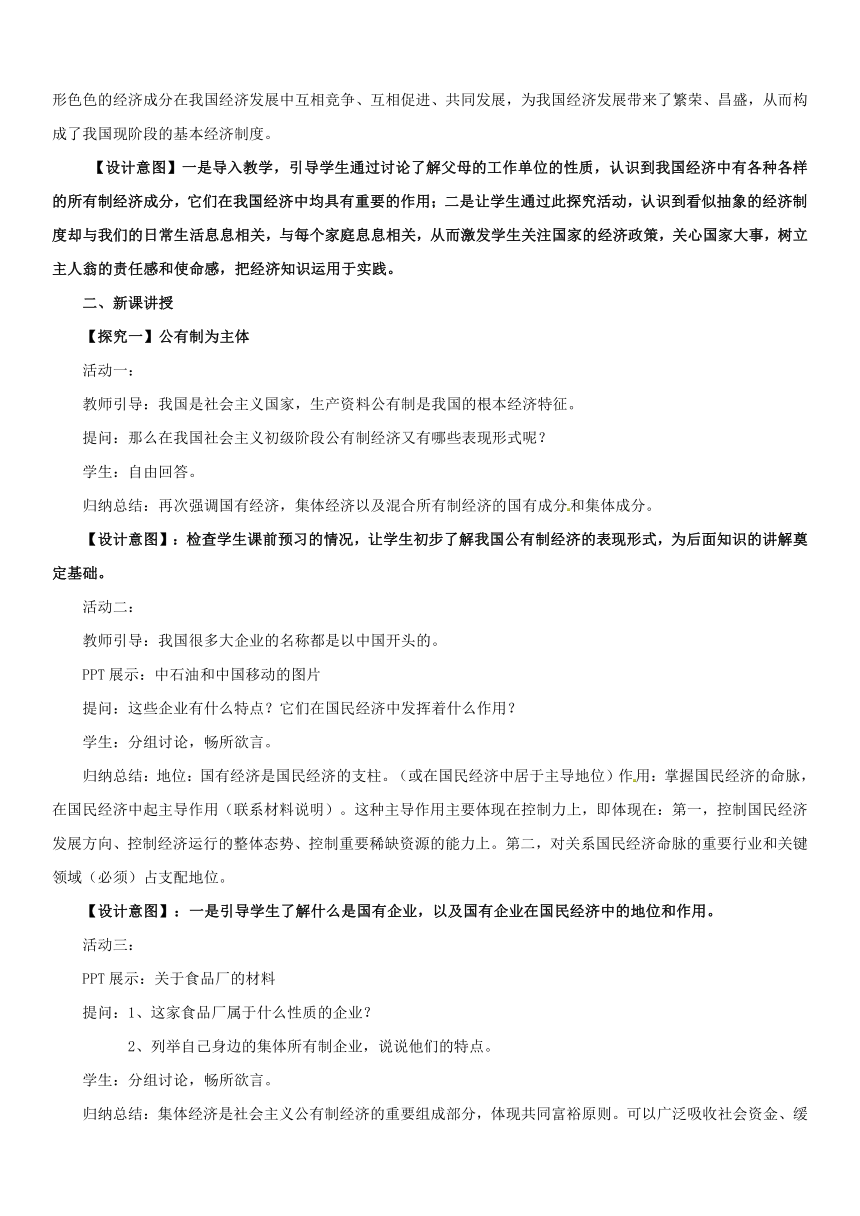 形色色的经济成分在我国经济发展中互相竞争、互相促进、共同发展，为我国经济发展带来了繁荣、昌盛，从而构成了我国现阶段的基本经济制度。

【设计意图】一是导入教学，引导学生通过讨论了解父母的工作单位的性质，认识到我国经济中有各种各样的所有制经济成分，它们在我国经济中均具有重要的作用；二是让学生通过此探究活动，认识到看似抽象的经济制度却与我们的日常生活息息相关，与每个家庭息息相关，从而激发学生关注国家的经济政策，关心国家大事，树立主人翁的责任感和使命感，把经济知识运用于实践。

二、新课讲授

【探究一】公有制为主体

活动一：

教师引导：我国是社会主义国家，生产资料公有制是我国的根本经济特征。

提问：那么在我国社会主义初级阶段公有制经济又有哪些表现形式呢？

学生：自由回答。

归纳总结：再次强调国有经济，集体经济以及混合所有制经济的国有成分和集体成分。

【设计意图】：检查学生课前预习的情况，让学生初步了解我国公有制经济的表现形式，为后面知识的讲解奠定基础。

活动二：

教师引导：我国很多大企业的名称都是以中国开头的。

PPT 展示：中石油和中国移动的图片

提问：这些企业有什么特点？它们在国民经济中发挥着什么作用？

学生：分组讨论，畅所欲言。

归纳总结：地位：国有经济是国民经济的支柱。（或在国民经济中居于主导地位）作用：掌握国民经济的命脉，在国民经济中起主导作用（联系材料说明）。这种主导作用主要体现在控制力上，即体现在：第一，控制国民经济发展方向、控制经济运行的整体态势、控制重要稀缺资源的能力上。第二，对关系国民经济命脉的重要行业和关键领域（必须）占支配地位。

【设计意图】：一是引导学生了解什么是国有企业，以及国有企业在国民经济中的地位和作用。

活动三：

PPT 展示：关于食品厂的材料

提问：1、这家食品厂属于什么性质的企业？

2、列举自己身边的集体所有制企业，说说他们的特点。

学生：分组讨论，畅所欲言。

归纳总结：集体经济是社会主义公有制经济的重要组成部分，体现共同富裕原则。可以广泛吸收社会资金、缓